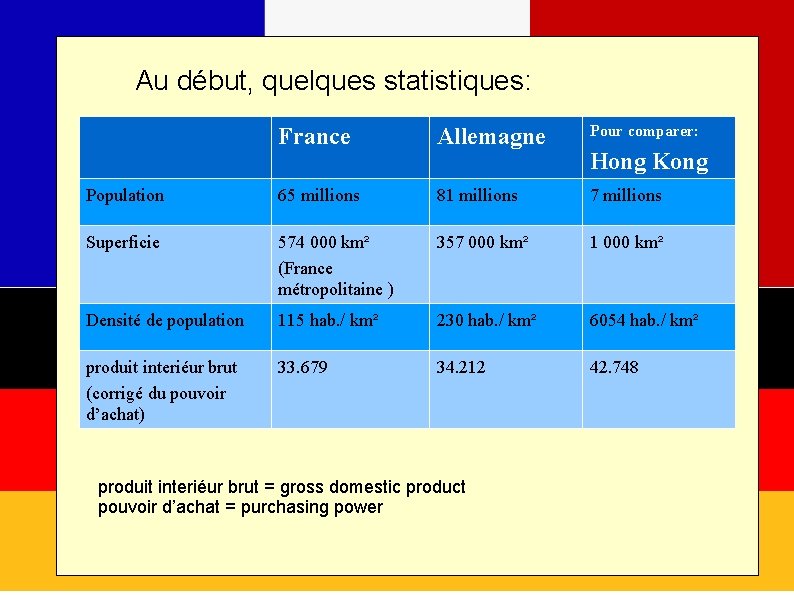 Au début, quelques statistiques:

| | France | Allemagne | Pour comparer: Hong Kong |
|---|---|---|---|
| Population | 65 millions | 81 millions | 7 millions |
| Superficie | 574 000 km² (France métropolitaine ) | 357 000 km² | 1 000 km² |
| Densité de population | 115 hab./ km² | 230 hab./ km² | 6054 hab./ km² |
| produit interiéur brut (corrigé du pouvoir d'achat) | 33.679 | 34.212 | 42.748 |

produit interiéur brut = gross domestic product
pouvoir d'achat = purchasing power